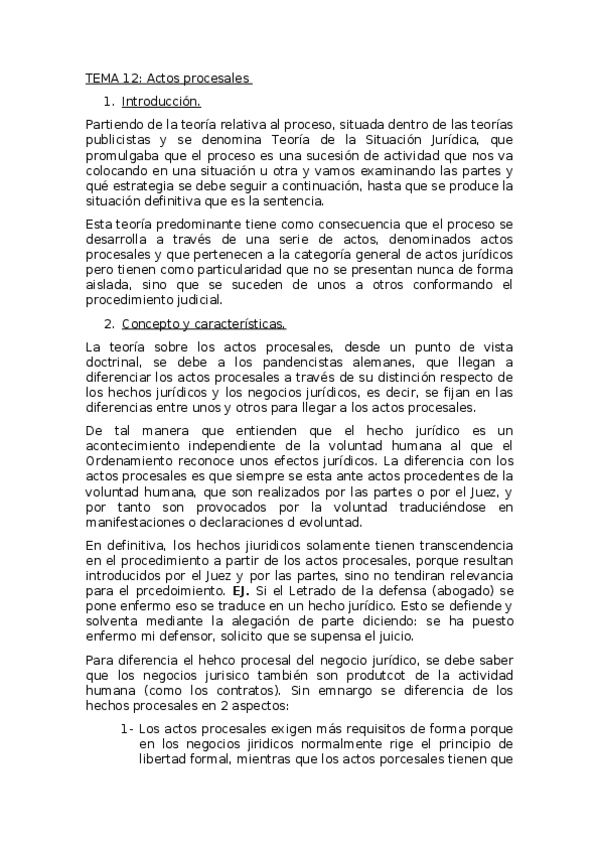 TEMA 12: Actos procesales

1. Introducción.

Partiendo de la teoría relativa al proceso, situada dentro de las teorías publicistas y se denomina Teoría de la Situación Jurídica, que promulgaba que el proceso es una sucesión de actividad que nos va colocando en una situación u otra y vamos examinando las partes y qué estrategia se debe seguir a continuación, hasta que se produce la situación definitiva que es la sentencia.

Esta teoría predominante tiene como consecuencia que el proceso se desarrolla a través de una serie de actos, denominados actos procesales y que pertenecen a la categoría general de actos jurídicos pero tienen como particularidad que no se presentan nunca de forma aislada, sino que se suceden de unos a otros conformando el procedimiento judicial.

2. Concepto y características.

La teoría sobre los actos procesales, desde un punto de vista doctrinal, se debe a los pandencistas alemanes, que llegan a diferenciar los actos procesales a través de su distinción respecto de los hechos jurídicos y los negocios jurídicos, es decir, se fijan en las diferencias entre unos y otros para llegar a los actos procesales.

De tal manera que entienden que el hecho jurídico es un acontecimiento independiente de la voluntad humana al que el Ordenamiento reconoce unos efectos jurídicos. La diferencia con los actos procesales es que siempre se esta ante actos procedentes de la voluntad humana, que son realizados por las partes o por el Juez, y por tanto son provocados por la voluntad traduciéndose en manifestaciones o declaraciones d evoluntad.

En definitiva, los hechos jiuridicos solamente tienen transcendencia en el procedimiento a partir de los actos procesales, porque resultan introducidos por el Juez y por las partes, sino no tendiran relevancia para el prcedoimiento. **EJ.** Si el Letrado de la defensa (abogado) se pone enfermo eso se traduce en un hecho jurídico. Esto se defiende y solventa mediante la alegación de parte diciendo: se ha puesto enfermo mi defensor, solicito que se supensa el juicio.

Para diferencia el hehco procesal del negocio jurídico, se debe saber que los negocios jurisico también son produtcot de la actividad humana (como los contratos). Sin emnargo se diferencia de los hechos procesales en 2 aspectos:

1- Los actos procesales exigen más requisitos de forma porque en los negocios jiridicos normalmente rige el principio de libertad formal, mientras que los actos porcesales tienen que